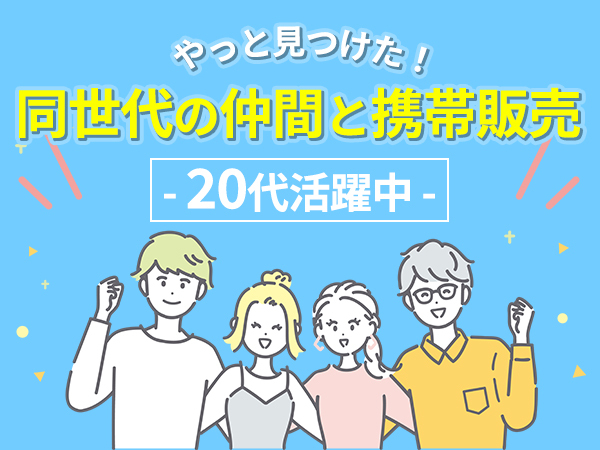 やっと見つけた！
同世代の仲間と携帯販売
- 20代活躍中 -